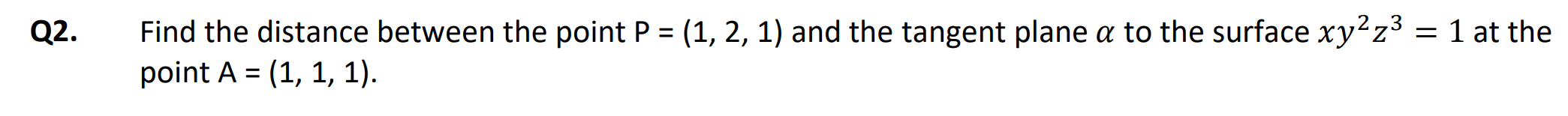 Q2. Find the distance between the point P = (1, 2, 1) and the tangent plane $\alpha$ to the surface $xy^2z^3 = 1$ at the point A = (1, 1, 1).